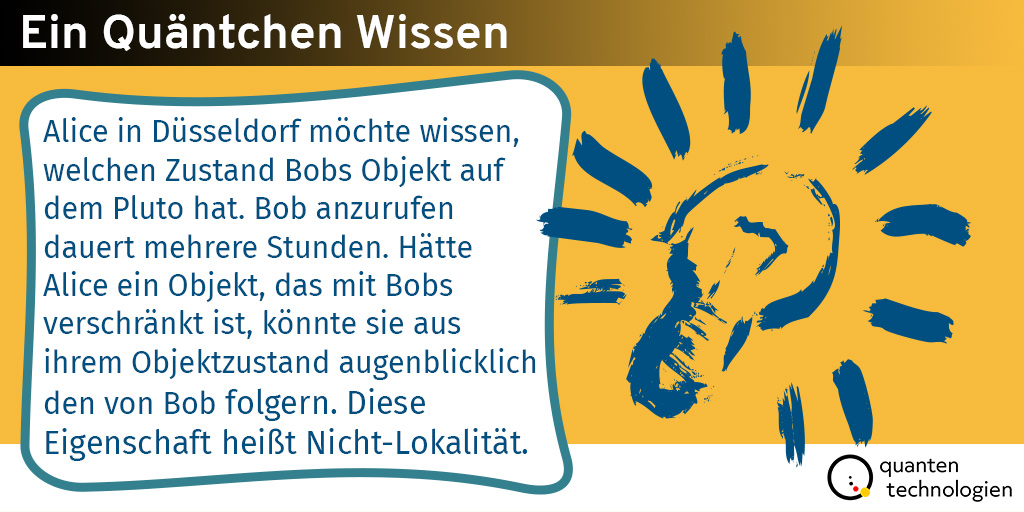 Ein Quäntchen Wissen

Alice in Düsseldorf möchte wissen, welchen Zustand Bobs Objekt auf dem Pluto hat. Bob anzurufen dauert mehrere Stunden. Hätte Alice ein Objekt, das mit Bobs verschränkt ist, könnte sie aus ihrem Objektzustand augenblicklich den von Bob folgern. Diese Eigenschaft heißt Nicht-Lokalität.

quanten technologien